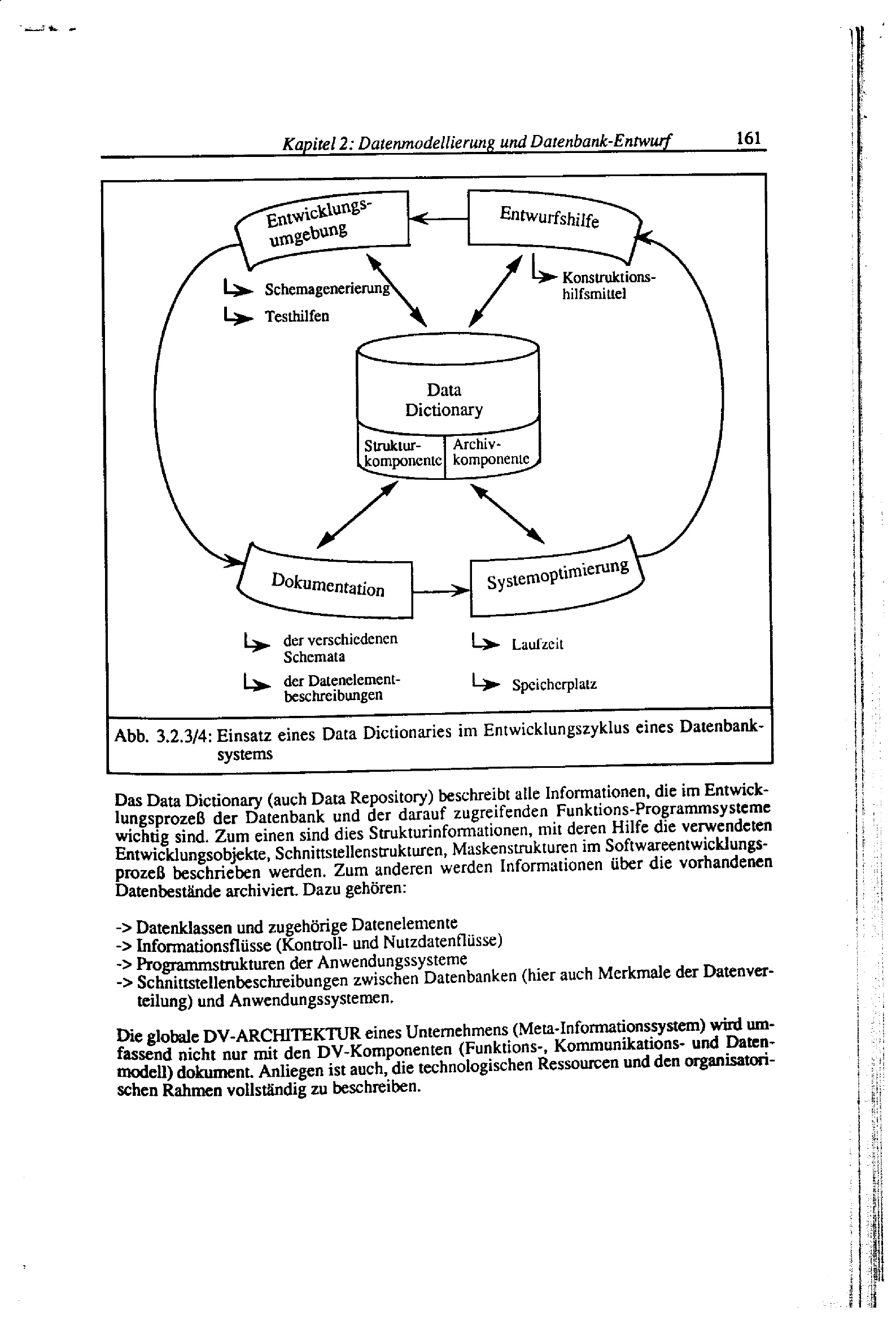 Kapitel 2: Datenmodellierung und Datenbank-Entwurf 161

Entwicklungsumgebung

Entwurfshilfe

Schemagenerierung

Testhilfen

Konstruktionshilfsmittel

Data Dictionary

Strukturkomponente

Archivkomponente

Dokumentation

Systemoptimierung

der verschiedenen Schemata

der Datenelementbeschreibungen

Laufzeit

Speicherplatz

Abb. 3.2.3/4: Einsatz eines Data Dictionaries im Entwicklungszyklus eines Datenbanksystems

Das Data Dictionary (auch Data Repository) beschreibt alle Informationen, die im Entwicklungsprozeß der Datenbank und der darauf zugreifenden Funktions-Programmsysteme wichtig sind. Zum einen sind dies Strukturinformationen, mit deren Hilfe die verwendeten Entwicklungsobjekte, Schnittstellenstrukturen, Maskenstrukturen im Softwareentwicklungsprozeß beschrieben werden. Zum anderen werden Informationen über die vorhandenen Datenbestände archiviert. Dazu gehören:

-> Datenklassen und zugehörige Datenelemente
-> Informationsflüsse (Kontroll- und Nutzdatenflüsse)
-> Programmstrukturen der Anwendungssysteme
-> Schnittstellenbeschreibungen zwischen Datenbanken (hier auch Merkmale der Datenverteilung) und Anwendungssystemen.

Die globale DV-ARCHITEKTUR eines Unternehmens (Meta-Informationssystem) wird umfassend nicht nur mit den DV-Komponenten (Funktions-, Kommunikations- und Datenmodell) dokument. Anliegen ist auch, die technologischen Ressourcen und den organisatorischen Rahmen vollständig zu beschreiben.